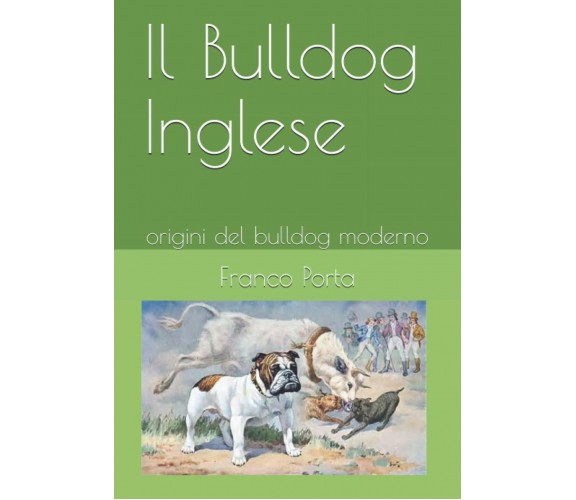 Il Bulldog Inglese

origini del bulldog moderno

Franco Porta